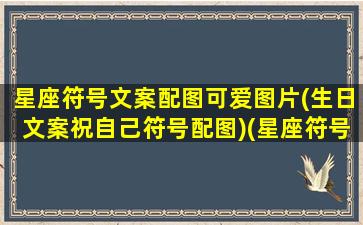 星座符号文案配图可爱图片(生日文案祝自己符号配图)(星座符号